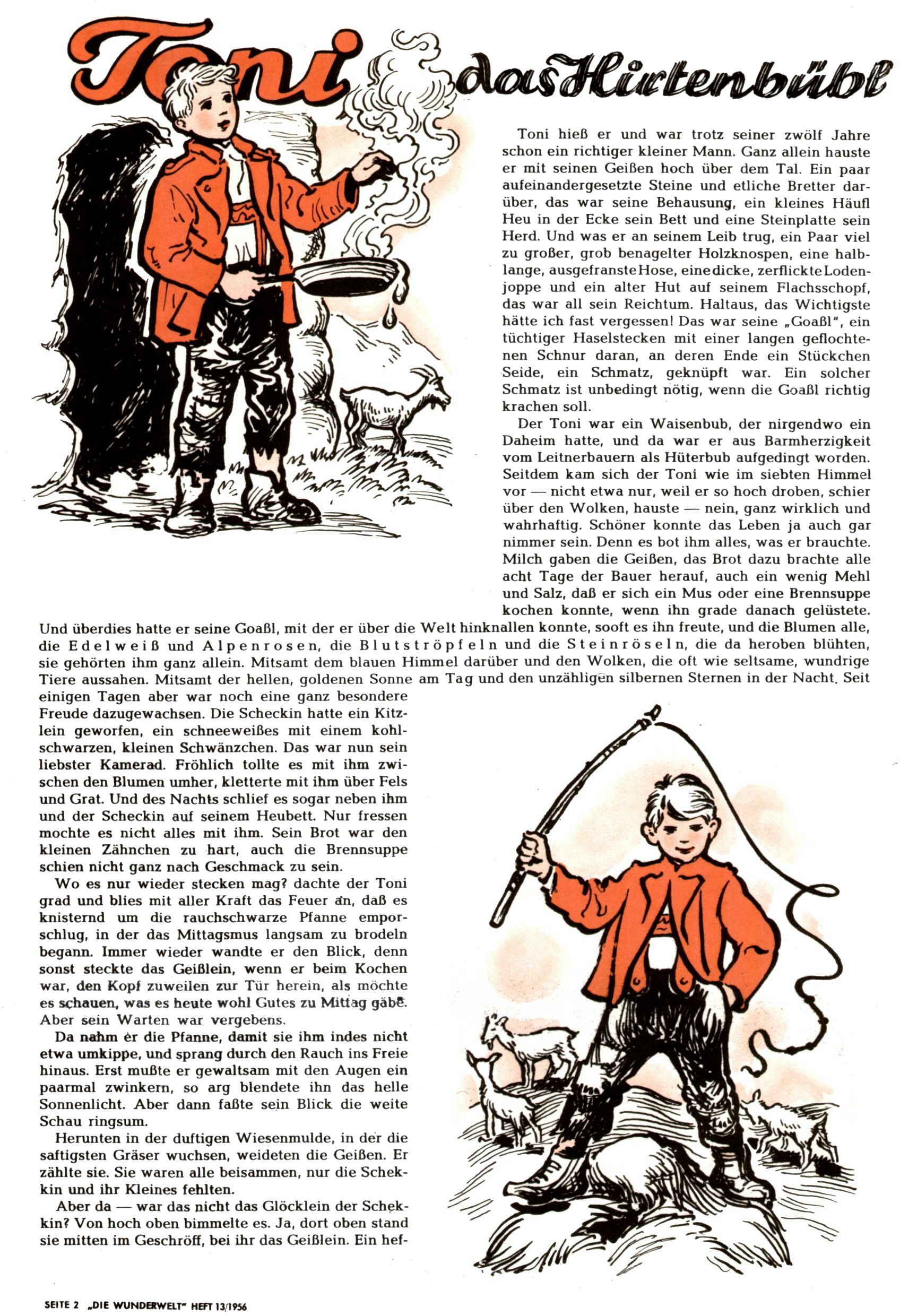 Toni das Hirtenbübl

Toni hieß er und war trotz seiner zwölf Jahre schon ein richtiger kleiner Mann. Ganz allein hauste er mit seinen Geißen hoch über dem Tal. Ein paar aufeinandergesetzte Steine und etliche Bretter darüber, das war seine Behausung, ein kleines Häufl Heu in der Ecke sein Bett und eine Steinplatte sein Herd. Und was er an seinem Leib trug, ein Paar viel zu großer, grob benagelter Holzknospen, eine halblange, ausgefranste Hose, eine dicke, zerflickte Lodenjoppe und ein alter Hut auf seinem Flachsschopf, das war all sein Reichtum. Haltaus, das Wichtigste hätte ich fast vergessen! Das war seine „Goaßl", ein tüchtiger Haselstecken mit einer langen geflochtenen Schnur daran, an deren Ende ein Stückchen Seide, ein Schmatz, geknüpft war. Ein solcher Schmatz ist unbedingt nötig, wenn die Goaßl richtig krachen soll.

Der Toni war ein Waisenbub, der nirgendwo ein Daheim hatte, und da war er aus Barmherzigkeit vom Leitnerbauern als Hüterbub aufgedingt worden. Seitdem kam sich der Toni wie im siebten Himmel vor — nicht etwa nur, weil er so hoch droben, schier über den Wolken, hauste — nein, ganz wirklich und wahrhaftig. Schöner konnte das Leben ja auch gar nimmer sein. Denn es bot ihm alles, was er brauchte. Milch gaben die Geißen, das Brot dazu brachte alle acht Tage der Bauer herauf, auch ein wenig Mehl und Salz, daß er sich ein Mus oder eine Brennsuppe kochen konnte, wenn ihn grade danach gelüstete. Und überdies hatte er seine Goaßl, mit der er über die Welt hinknallen konnte, sooft es ihn freute, und die Blumen alle, die Edelweiß und Alpenrosen, die Blutströpfeln und die Steinröseln, die da heroben blühten, sie gehörten ihm ganz allein. Mitsamt dem blauen Himmel darüber und den Wolken, die oft wie seltsame, wundrige Tiere aussahen. Mitsamt der hellen, goldenen Sonne am Tag und den unzähligen silbernen Sternen in der Nacht. Seit einigen Tagen aber war noch eine ganz besondere Freude dazugewachsen. Die Scheckin hatte ein Kitzlein geworfen, ein schneeweißes mit einem kohlschwarzen, kleinen Schwänzchen. Das war nun sein liebster Kamerad. Fröhlich tollte es mit ihm zwischen den Blumen umher, kletterte mit ihm über Fels und Grat. Und des Nachts schlief es sogar neben ihm und der Scheckin auf seinem Heubett. Nur fressen mochte es nicht alles mit ihm. Sein Brot war den kleinen Zähnchen zu hart, auch die Brennsuppe schien nicht ganz nach Geschmack zu sein.

Wo es nur wieder stecken mag? dachte der Toni grad und blies mit aller Kraft das Feuer an, daß es knisternd um die rauchschwarze Pfanne emporschlug, in der das Mittagsmus langsam zu brodeln begann. Immer wieder wandte er den Blick, denn sonst steckte das Geißlein, wenn er beim Kochen war, den Kopf zuweilen zur Tür herein, als möchte es schauen, was es heute wohl Gutes zu Mittag gäbe. Aber sein Warten war vergebens.

Da nahm er die Pfanne, damit sie ihm indes nicht etwa umkippe, und sprang durch den Rauch ins Freie hinaus. Erst mußte er gewaltsam mit den Augen ein paarmal zwinkern, so arg blendete ihn das helle Sonnenlicht. Aber dann faßte sein Blick die weite Schau ringsum.

Herunten in der duftigen Wiesenmulde, in der die saftigsten Gräser wuchsen, weideten die Geißen. Er zählte sie. Sie waren alle beisammen, nur die Schekkin und ihr Kleines fehlten.

Aber da — war das nicht das Glöcklein der Schekkin? Von hoch oben bimmelte es. Ja, dort oben stand sie mitten im Geschröff, bei ihr das Geißlein. Ein hef-

SEITE 2 „DIE WUNDERWELT" HEFT 13/1956